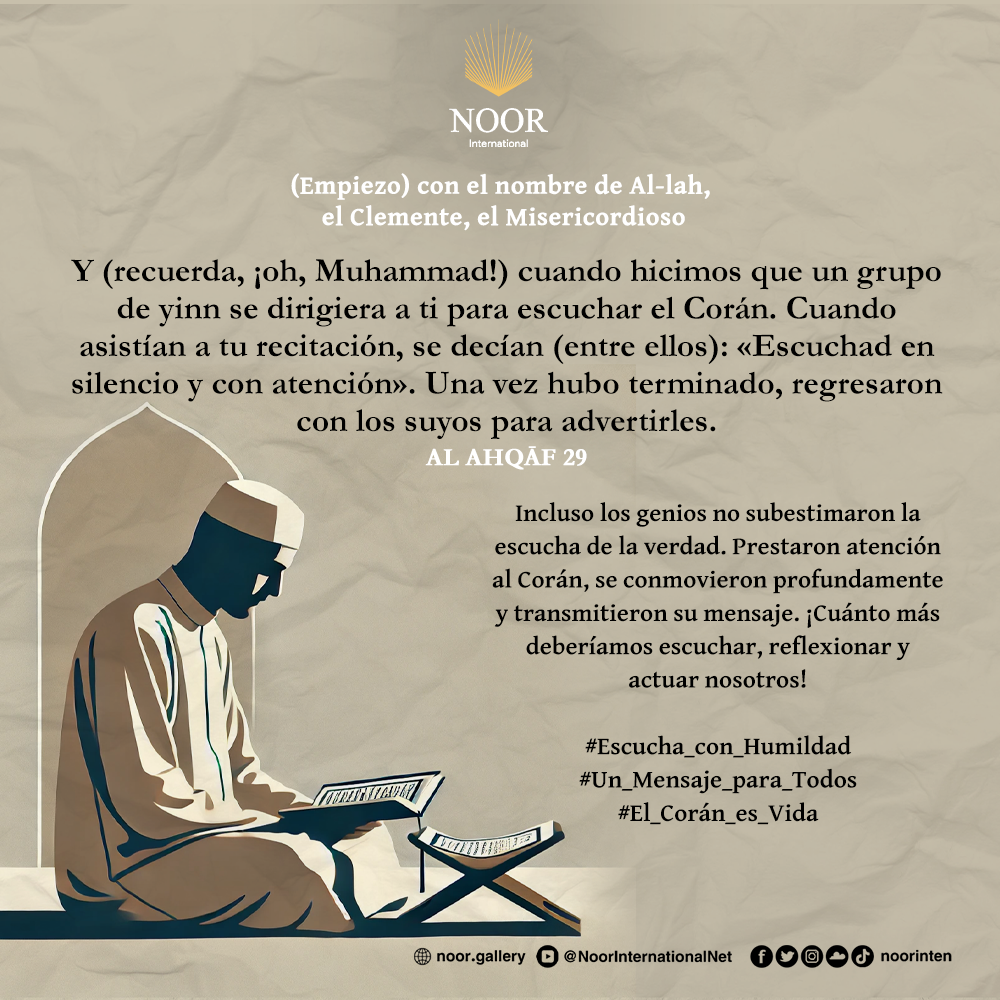 NOOR
International

(Empiezo) con el nombre de Al-lah, el Clemente, el Misericordioso

Y (recuerda, ¡oh, Muhammad!) cuando hicimos que un grupo de yinn se dirigiera a ti para escuchar el Corán. Cuando asistían a tu recitación, se decían (entre ellos): «Escuchad en silencio y con atención». Una vez hubo terminado, regresaron con los suyos para advertirles.
AL AHQĀF 29

Incluso los genios no subestimaron la escucha de la verdad. Prestaron atención al Corán, se conmovieron profundamente y transmitieron su mensaje. ¡Cuánto más deberíamos escuchar, reflexionar y actuar nosotros!

#Escucha_con_Humildad
#Un_Mensaje_para_Todos
#El_Corán_es_Vida

noor.gallery @NoorInternationalNet noorinten